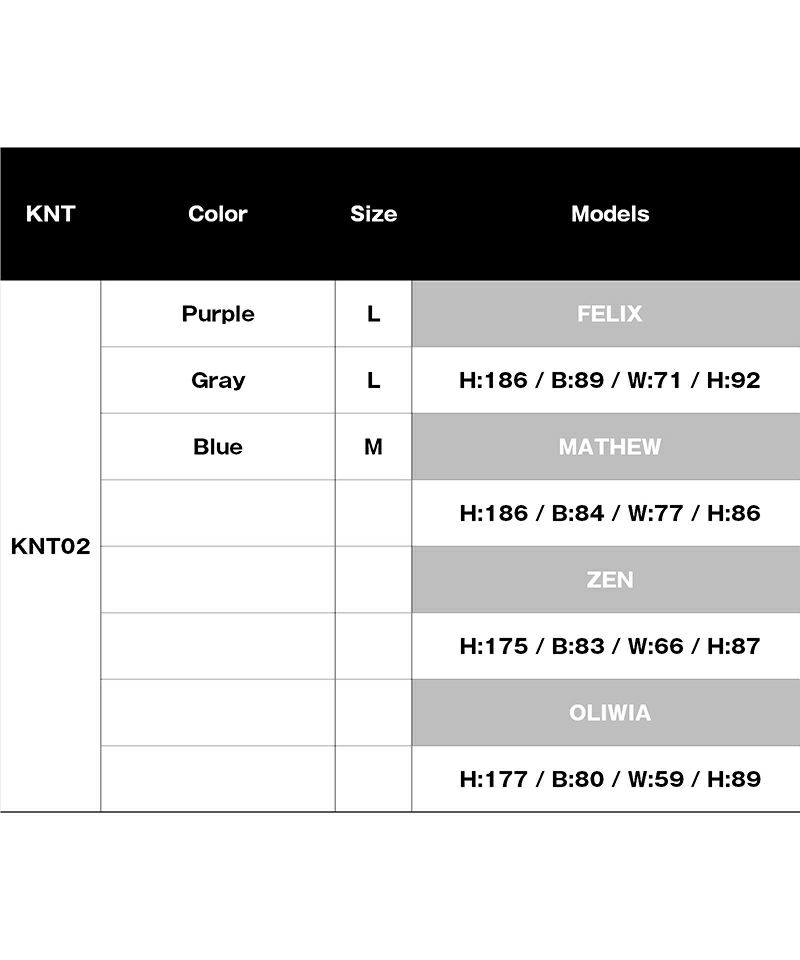 | KNT | Color | Size | Models |
|---|---|---|---|
| KNT02 | Purple | L | FELIX |
| | Gray | L | H:186 / B:89 / W:71 / H:92 |
| | Blue | M | MATHEW |
| | | | H:186 / B:84 / W:77 / H:86 |
| | | | ZEN |
| | | | H:175 / B:83 / W:66 / H:87 |
| | | | OLIWIA |
| | | | H:177 / B:80 / W:59 / H:89 |